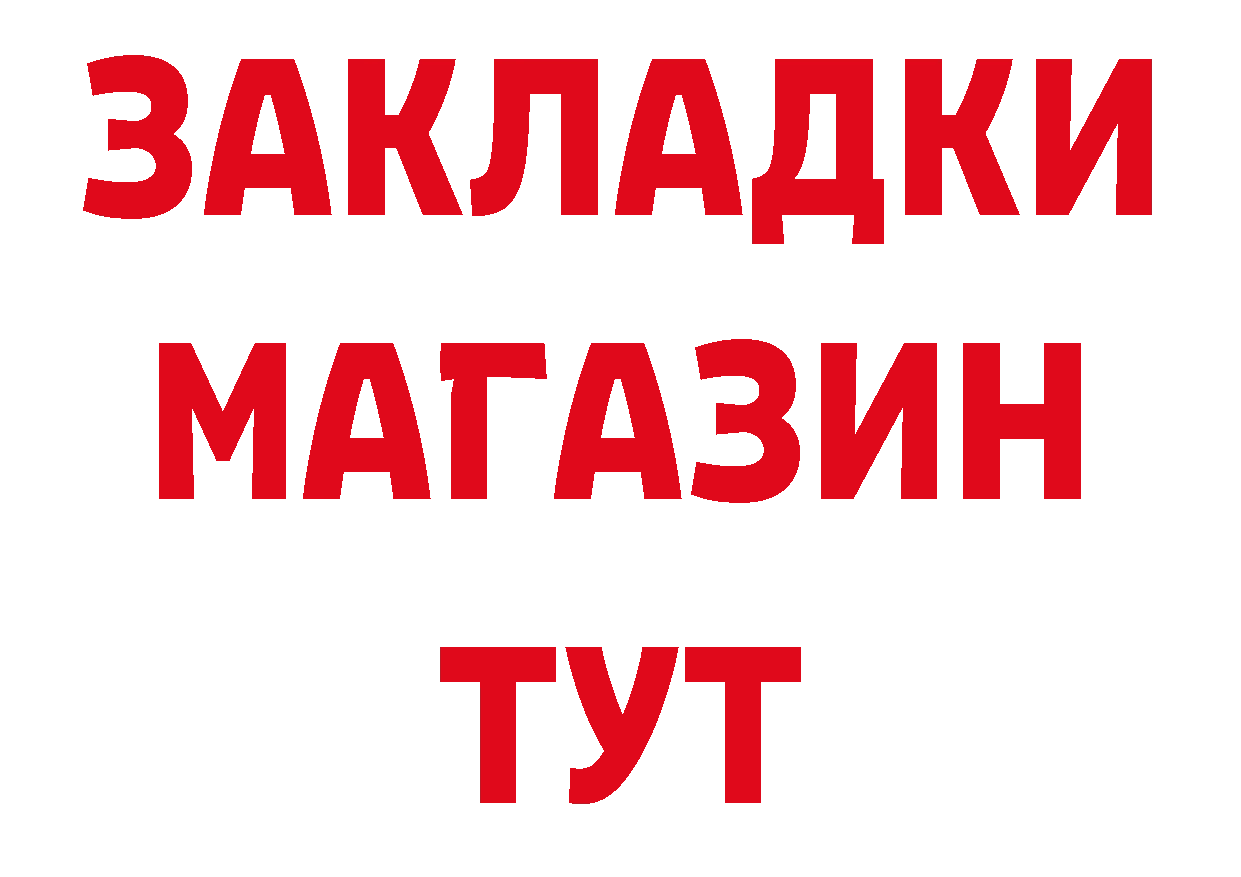 ЗАКЛАДКИ
МАГАЗИН
ТУТ